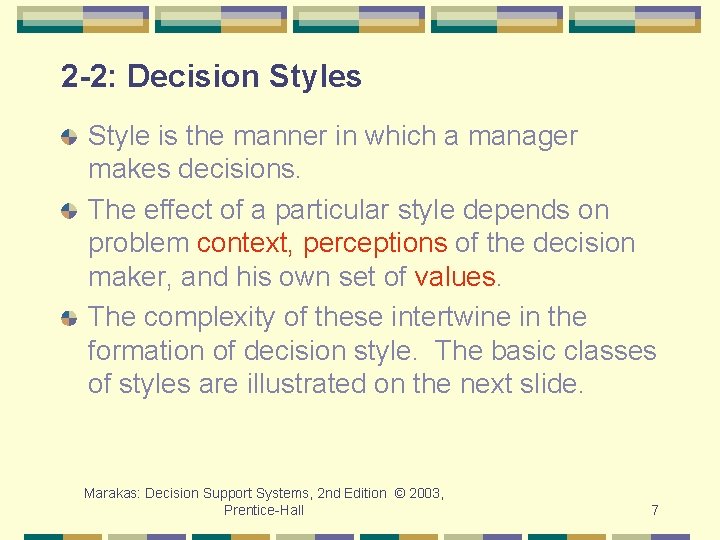 2-2: Decision Styles

Style is the manner in which a manager makes decisions.

The effect of a particular style depends on problem context, perceptions of the decision maker, and his own set of values.

The complexity of these intertwine in the formation of decision style. The basic classes of styles are illustrated on the next slide.

Marakas: Decision Support Systems, 2nd Edition © 2003, Prentice-Hall

7